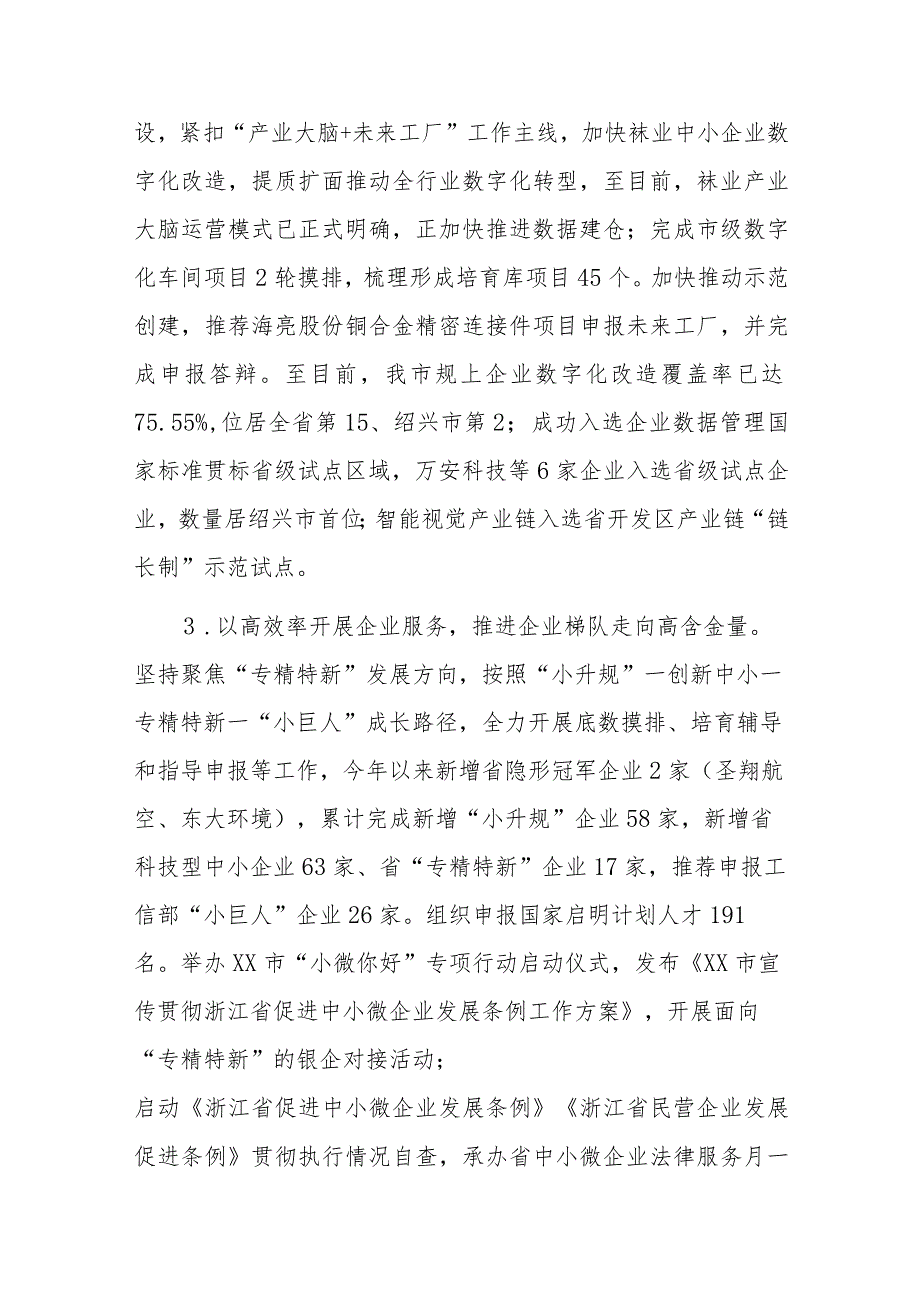 设，紧扣“产业大脑+未来工厂”工作主线，加快袜业中小企业数字化改造，提质扩面推动全行业数字化转型，至目前，袜业产业大脑运营模式已正式明确，正加快推进数据建仓；完成市级数字化车间项目2轮摸排，梳理形成培育库项目45个。加快推动示范创建，推荐海亮股份铜合金精密连接件项目申报未来工厂，并完成申报答辩。至目前，我市规上企业数字化改造覆盖率已达75.55%，位居全省第15、绍兴市第2；成功入选企业数据管理国家标准贯标省级试点区域，万安科技等6家企业入选省级试点企业，数量居绍兴市首位；智能视觉产业链入选省开发区产业链“链长制”示范试点。

3．以高效率开展企业服务，推进企业梯队走向高含金量。坚持聚焦“专精特新”发展方向，按照“小升规”一创新中小一专精特新一“小巨人”成长路径，全力开展底数摸排、培育辅导和指导申报等工作，今年以来新增省隐形冠军企业2家（圣翔航空、东大环境），累计完成新增“小升规”企业58家，新增省科技型中小企业63家、省“专精特新”企业17家，推荐申报工信部“小巨人”企业26家。组织申报国家启明计划人才191名。举办XX市“小微你好”专项行动启动仪式，发布《XX市宣传贯彻浙江省促进中小微企业发展条例工作方案》，开展面向“专精特新”的银企对接活动；

启动《浙江省促进中小微企业发展条例》《浙江省民营企业发展促进条例》贯彻执行情况自查，承办省中小微企业法律服务月一